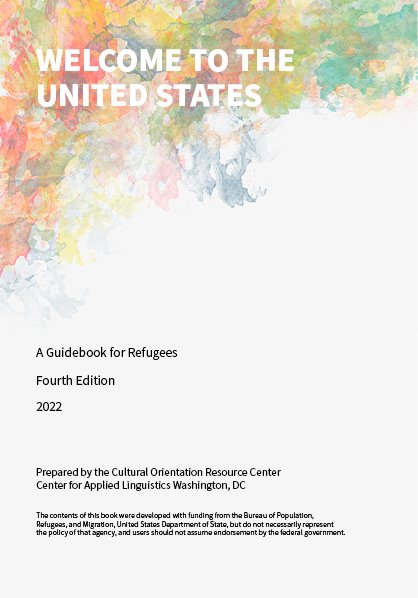 WELCOME TO THE UNITED STATES

A Guidebook for Refugees

Fourth Edition

2022

Prepared by the Cultural Orientation Resource Center
Center for Applied Linguistics Washington, DC

The contents of this book were developed with funding from the Bureau of Population, Refugees, and Migration, United States Department of State, but do not necessarily represent the policy of that agency, and users should not assume endorsement by the federal government.